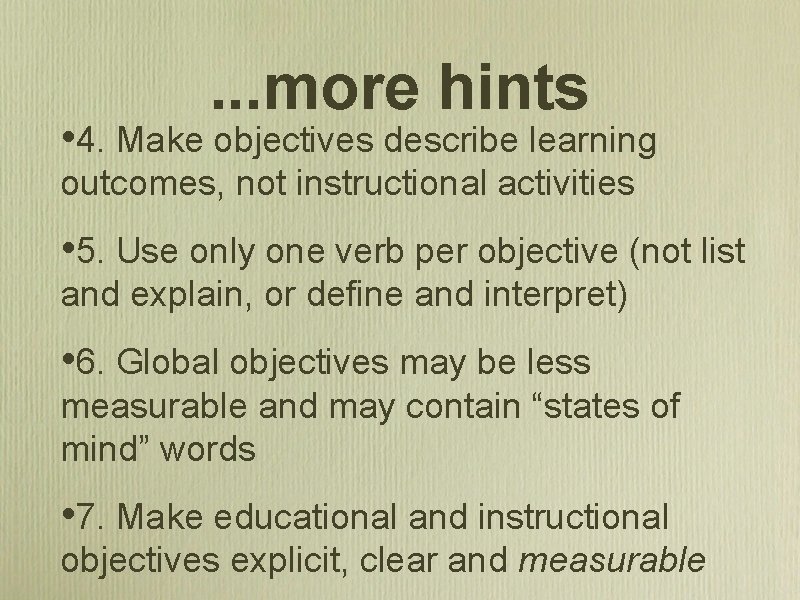 ...more hints

•4. Make objectives describe learning outcomes, not instructional activities

•5. Use only one verb per objective (not list and explain, or define and interpret)

•6. Global objectives may be less measurable and may contain “states of mind” words

•7. Make educational and instructional objectives explicit, clear and measurable